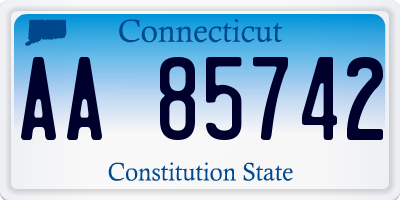 Connecticut

AA 85742

Constitution State